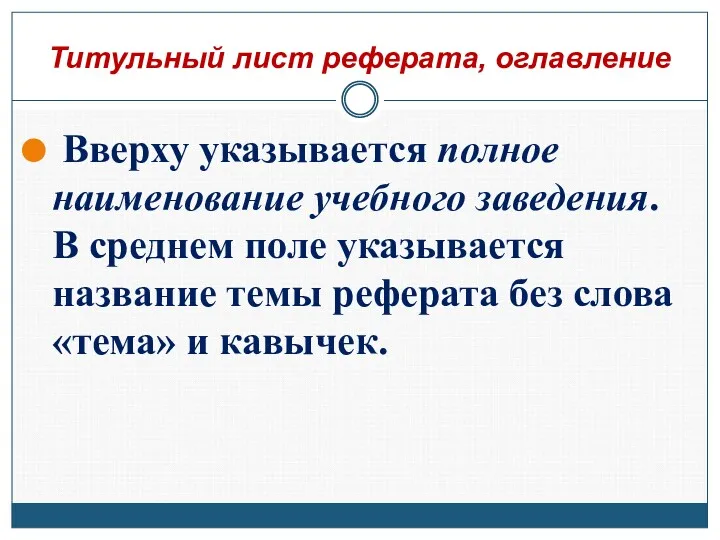 Титульный лист реферата, оглавление

Вверху указывается полное наименование учебного заведения. В среднем поле указывается название темы реферата без слова «тема» и кавычек.